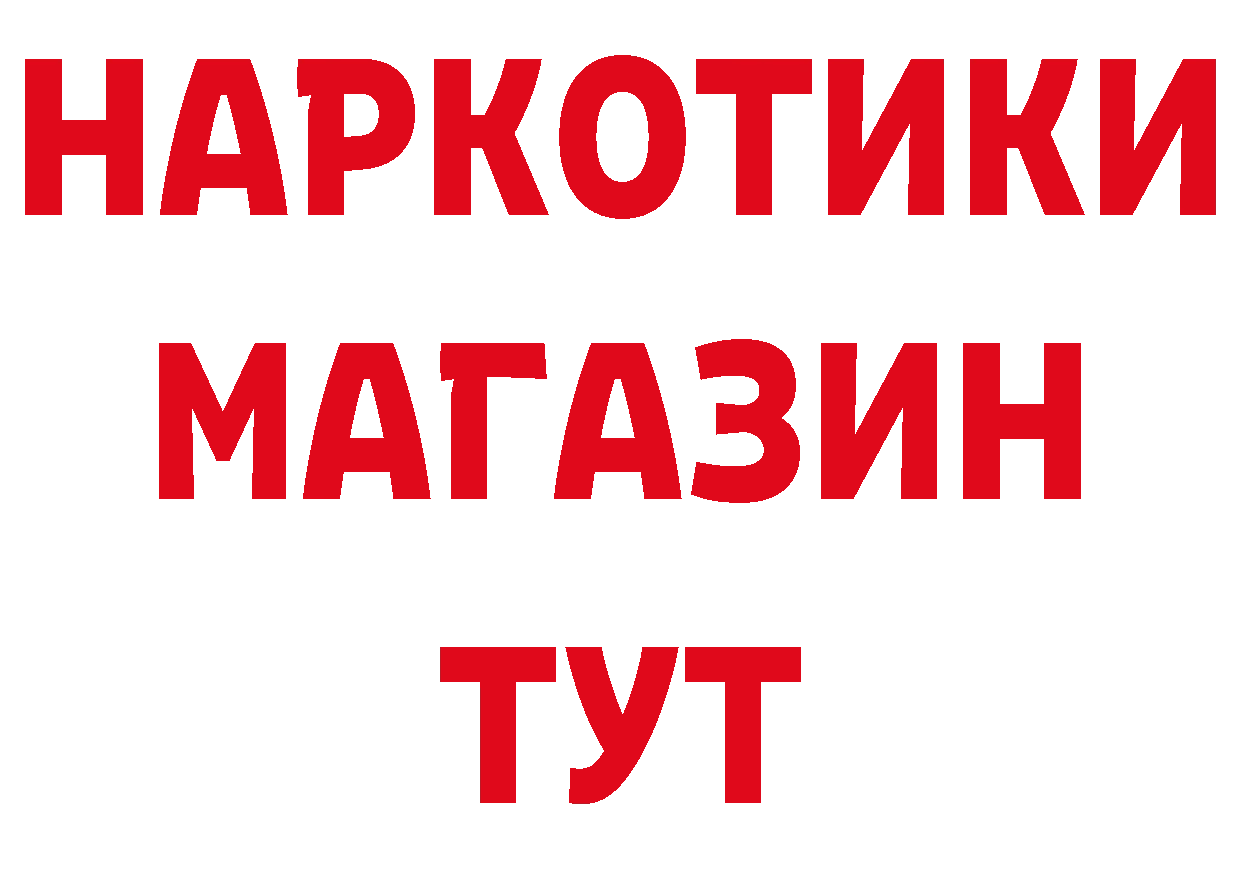 НАРКОТИКИ МАГАЗИН ТУТ